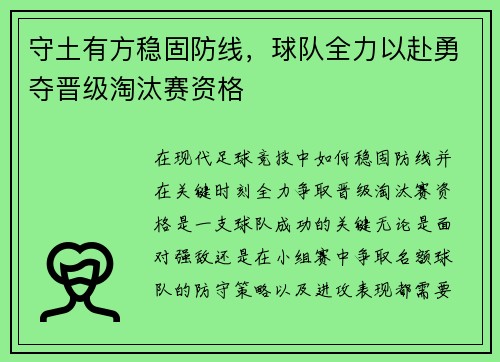 守土有方稳固防线，球队全力以赴勇夺晋级淘汰赛资格

在现代足球竞技中如何稳固防线并在关键时刻全力争取晋级淘汰赛资格是一支球队成功的关键无论是面对强敌还是在小组赛中争取名额球队的防守策略以及进攻表现都需要